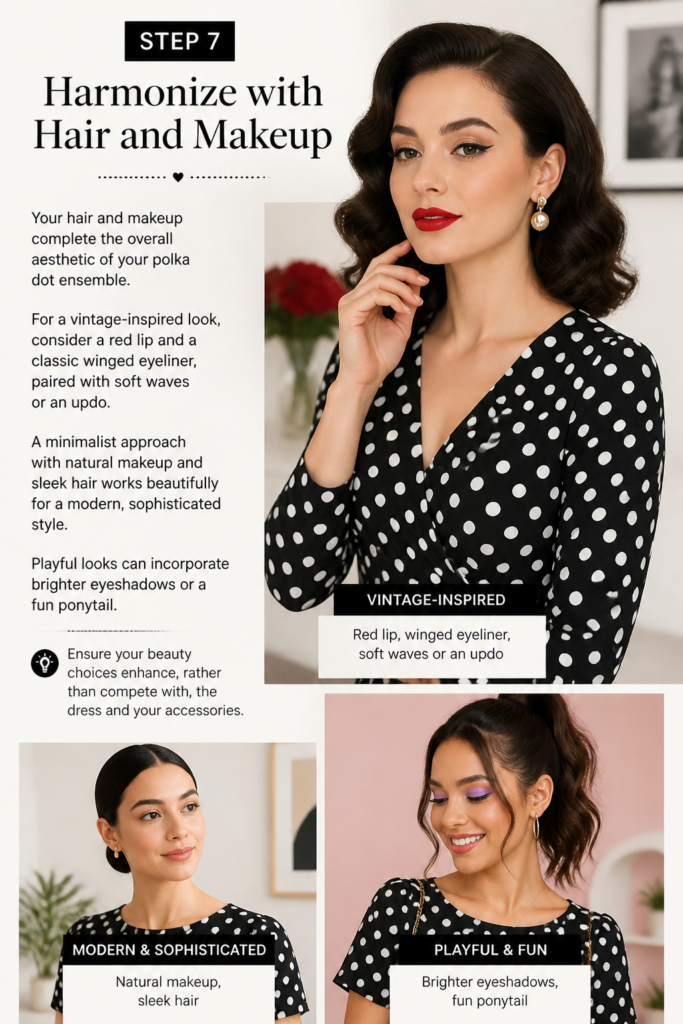 STEP 7

Harmonize with Hair and Makeup

Your hair and makeup complete the overall aesthetic of your polka dot ensemble.

For a vintage-inspired look, consider a red lip and a classic winged eyeliner, paired with soft waves or an updo.

A minimalist approach with natural makeup and sleek hair works beautifully for a modern, sophisticated style.

Playful looks can incorporate brighter eyeshadows or a fun ponytail.

Ensure your beauty choices enhance, rather than compete with, the dress and your accessories.

VINTAGE-INSPIRED

Red lip, winged eyeliner, soft waves or an updo

MODERN & SOPHISTICATED

Natural makeup, sleek hair

PLAYFUL & FUN

Brighter eyeshadows, fun ponytail